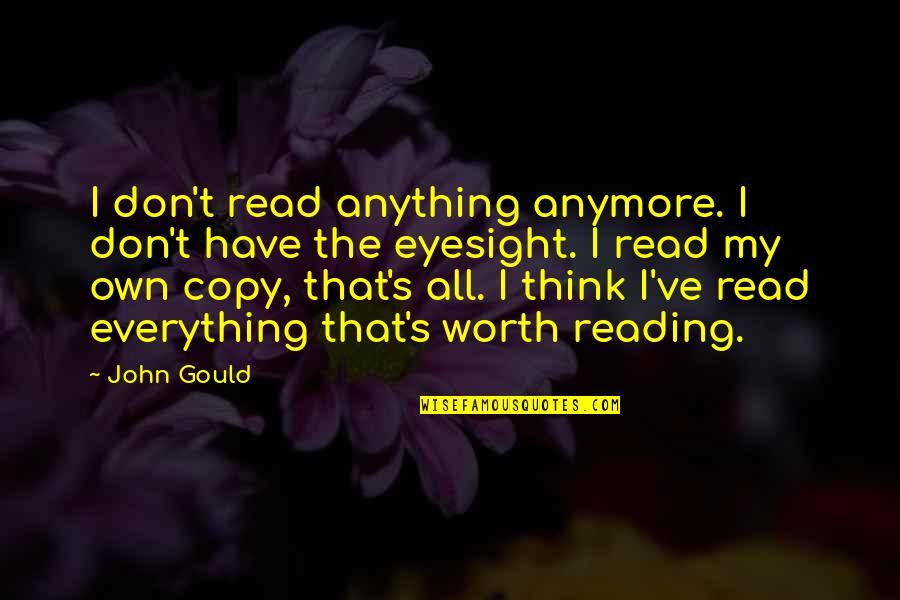 I don't read anything anymore. I don't have the eyesight. I read my own copy, that's all. I think I've read everything that's worth reading.

~ John Gould

WISEFAMOUSQUOTES.COM